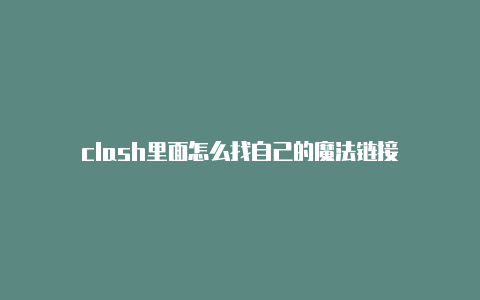 clash里面怎么找自己的魔法链接